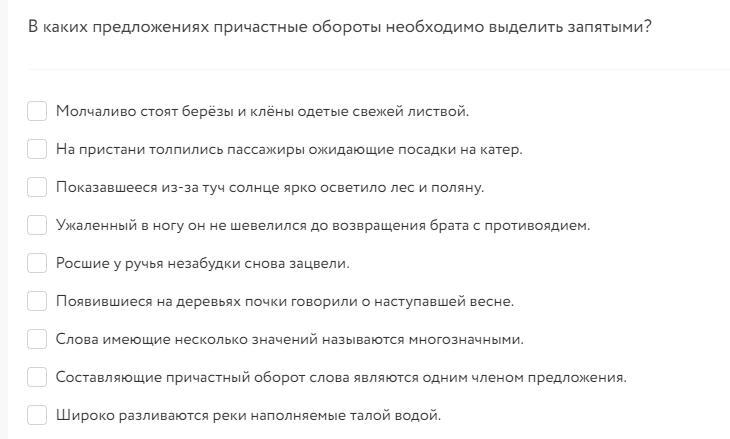 В каких предложениях причастные обороты необходимо выделить запятыми?

Молчаливо стоят берёзы и клёны одетые свежей листвой.

На пристани толпились пассажиры ожидающие посадки на катер.

Показавшееся из-за туч солнце ярко осветило лес и поляну.

Ужаленный в ногу он не шевелился до возвращения брата с противоядием.

Росшие у ручья незабудки снова зацвели.

Появившиеся на деревьях почки говорили о наступавшей весне.

Слова имеющие несколько значений называются многозначными.

Составляющие причастный оборот слова являются одним членом предложения.

Широко разливаются реки наполняемые талой водой.